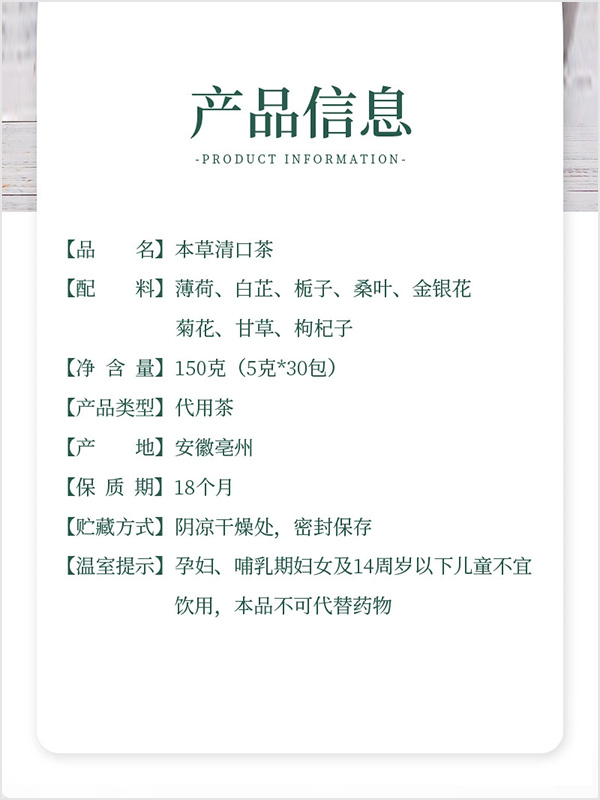 产品信息

-PRODUCT INFORMATION-

【品　　名】本草清口茶

【配　　料】薄荷、白芷、栀子、桑叶、金银花 菊花、甘草、枸杞子

【净 含 量】150克（5克*30包）

【产品类型】代用茶

【产　　地】安徽亳州

【保 质 期】18个月

【贮藏方式】阴凉干燥处，密封保存

【温室提示】孕妇、哺乳期妇女及14周岁以下儿童不宜饮用，本品不可代替药物